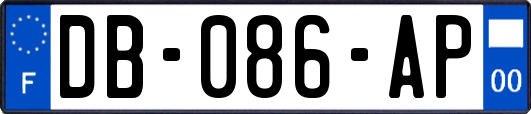 F

DB-086-AP

00